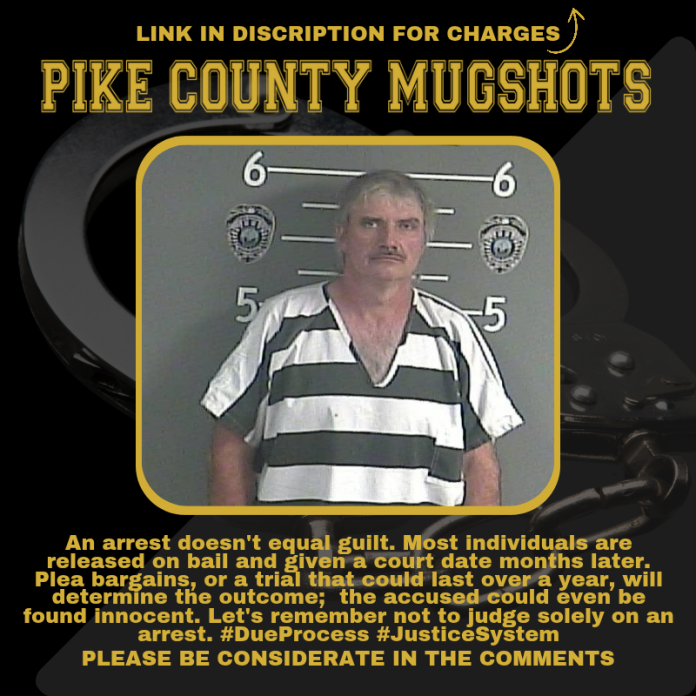 LINK IN DISCRIPTION FOR CHARGES

PIKE COUNTY MUGSHOTS

6
6
5
5

An arrest doesn't equal guilt. Most individuals are released on bail and given a court date months later. Plea bargains, or a trial that could last over a year, will determine the outcome; the accused could even be found innocent. Let's remember not to judge solely on an arrest. #DueProcess #JusticeSystem

PLEASE BE CONSIDERATE IN THE COMMENTS